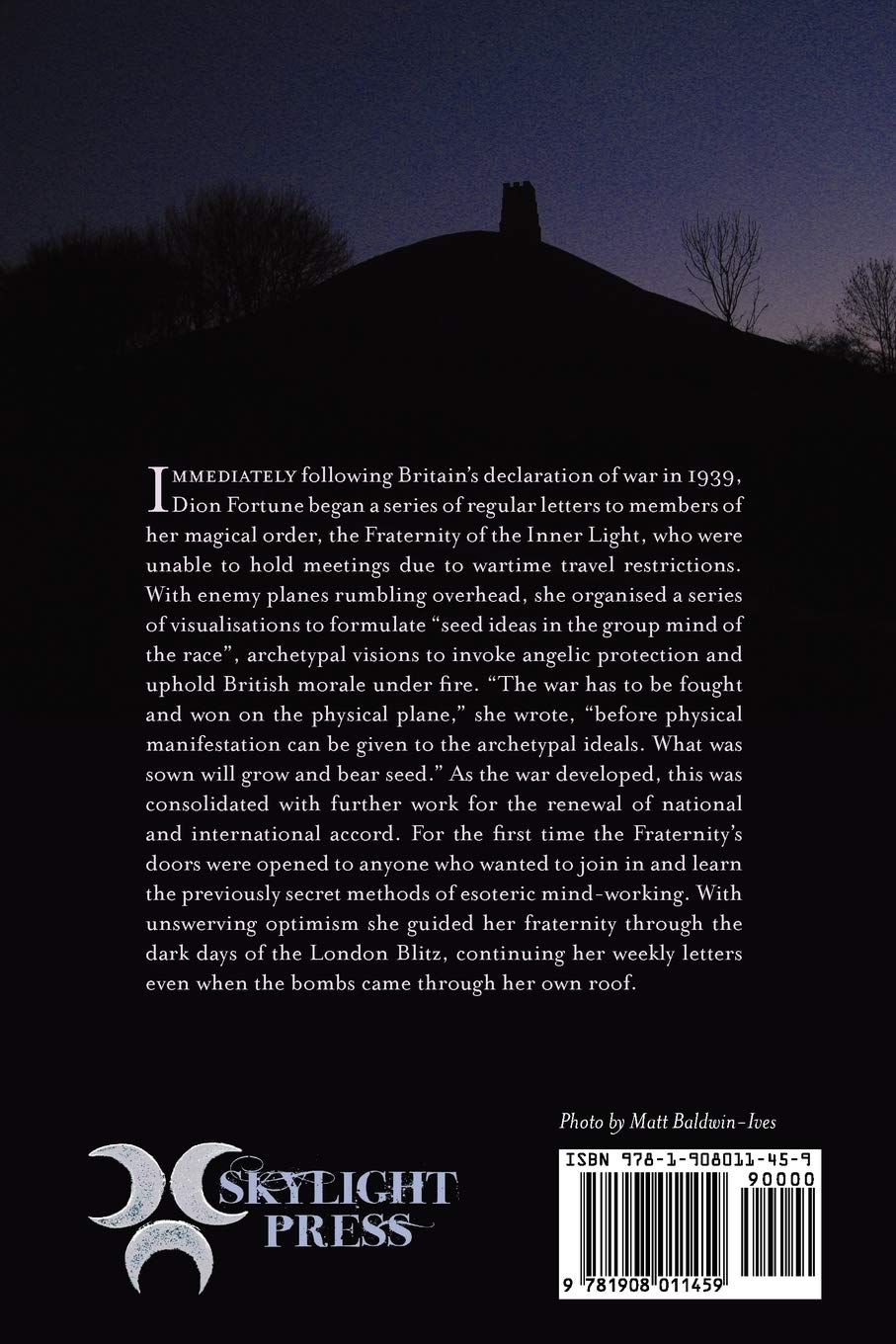 IMMEDIATELY following Britain's declaration of war in 1939, Dion Fortune began a series of regular letters to members of her magical order, the Fraternity of the Inner Light, who were unable to hold meetings due to wartime travel restrictions. With enemy planes rumbling overhead, she organised a series of visualisations to formulate "seed ideas in the group mind of the race", archetypal visions to invoke angelic protection and uphold British morale under fire. "The war has to be fought and won on the physical plane," she wrote, "before physical manifestation can be given to the archetypal ideals. What was sown will grow and bear seed." As the war developed, this was consolidated with further work for the renewal of national and international accord. For the first time the Fraternity's doors were opened to anyone who wanted to join in and learn the previously secret methods of esoteric mind-working. With unswerving optimism she guided her fraternity through the dark days of the London Blitz, continuing her weekly letters even when the bombs came through her own roof.

Photo by Matt Baldwin-Ives

SKYLIGHT
PRESS

ISBN 978-1-908011-45-9
90000

9 781908 011459